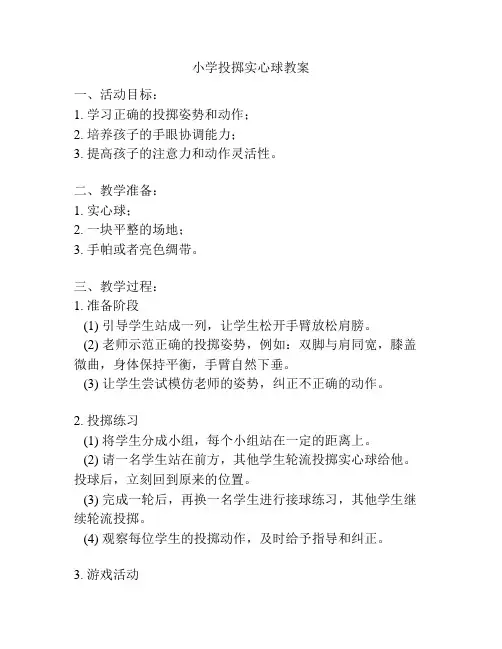 小学投掷实心球教案

一、活动目标：
1. 学习正确的投掷姿势和动作；
2. 培养孩子的手眼协调能力；
3. 提高孩子的注意力和动作灵活性。

二、教学准备：
1. 实心球；
2. 一块平整的场地；
3. 手帕或者亮色绸带。

三、教学过程：
1. 准备阶段
(1) 引导学生站成一列，让学生松开手臂放松肩膀。
(2) 老师示范正确的投掷姿势，例如：双脚与肩同宽，膝盖微曲，身体保持平衡，手臂自然下垂。
(3) 让学生尝试模仿老师的姿势，纠正不正确的动作。

2. 投掷练习
(1) 将学生分成小组，每个小组站在一定的距离上。
(2) 请一名学生站在前方，其他学生轮流投掷实心球给他。投球后，立刻回到原来的位置。
(3) 完成一轮后，再换一名学生进行接球练习，其他学生继续轮流投掷。
(4) 观察每位学生的投掷动作，及时给予指导和纠正。

3. 游戏活动